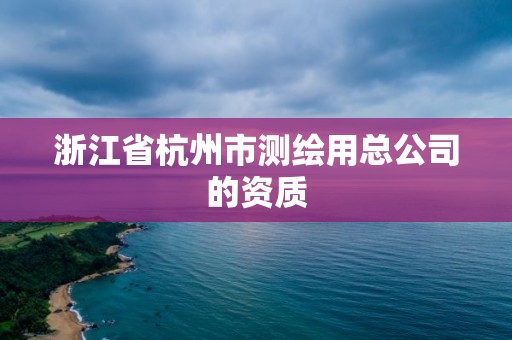 浙江省杭州市测绘用总公司的资质